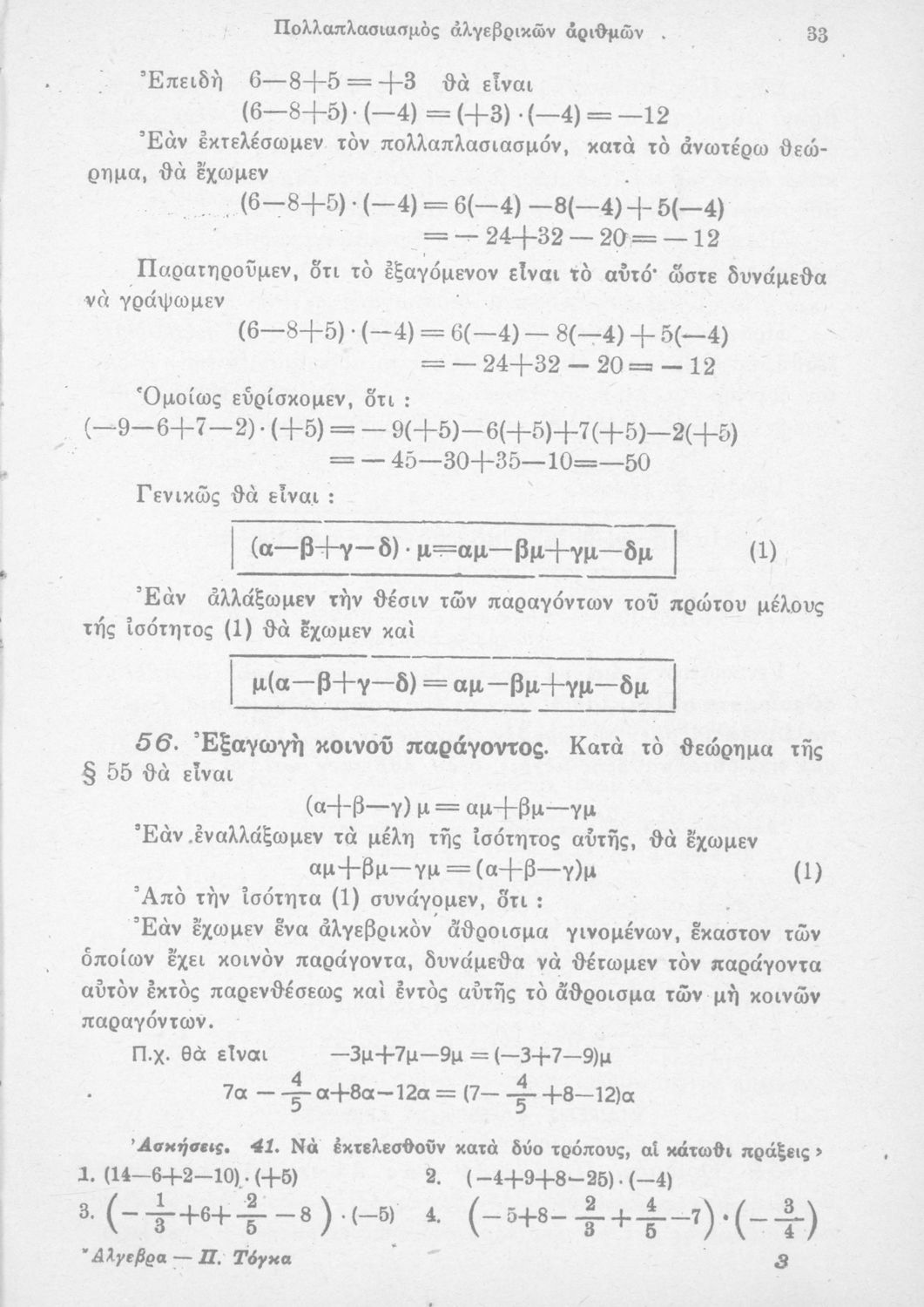 Πολλαπλασιασμὸς ἀλγεβρικῶν ἀριθμῶν 33

Ἐπειδὴ $6-8+5=+3$ θὰ εἶναι
$(6-8+5)\cdot(-4)=(+3)\cdot(-4)=-12$

Ἐὰν ἐκτελέσωμεν τὸν πολλαπλασιασμόν, κατὰ τὸ ἀνωτέρω θεώρημα, θὰ ἔχωμεν
$(6-8+5)\cdot(-4)=6(-4)-8(-4)+5(-4)$
$=-24+32-20=-12$

Παρατηροῦμεν, ὅτι τὸ ἐξαγόμενον εἶναι τὸ αὐτό· ὥστε δυνάμεθα νὰ γράψωμεν
$(6-8+5)\cdot(-4)=6(-4)-8(-4)+5(-4)$
$=-24+32-20=-12$

Ὁμοίως εὑρίσκομεν, ὅτι :
$(-9-6+7-2)\cdot(+5)=-9(+5)-6(+5)+7(+5)-2(+5)$
$=-45-30+35-10=-50$

Γενικῶς θὰ εἶναι :

$(\alpha-\beta+\gamma-\delta)\cdot\mu=\alpha\mu-\beta\mu+\gamma\mu-\delta\mu$ (1)

Ἐὰν ἀλλάξωμεν τὴν θέσιν τῶν παραγόντων τοῦ πρώτου μέλους τῆς ἰσότητος (1) θὰ ἔχωμεν καὶ

$\mu(\alpha-\beta+\gamma-\delta)=\alpha\mu-\beta\mu+\gamma\mu-\delta\mu$

56. Ἐξαγωγὴ κοινοῦ παράγοντος. Κατὰ τὸ θεώρημα τῆς § 55 θὰ εἶναι
$(\alpha+\beta-\gamma)\mu=\alpha\mu+\beta\mu-\gamma\mu$

Ἐὰν ἐναλλάξωμεν τὰ μέλη τῆς ἰσότητος αὐτῆς, θὰ ἔχωμεν
$\alpha\mu+\beta\mu-\gamma\mu=(\alpha+\beta-\gamma)\mu$ (1)

Ἀπὸ τὴν ἰσότητα (1) συνάγομεν, ὅτι :

Ἐὰν ἔχωμεν ἕνα ἀλγεβρικὸν ἄθροισμα γινομένων, ἕκαστον τῶν ὁποίων ἔχει κοινὸν παράγοντα, δυνάμεθα νὰ θέτωμεν τὸν παράγοντα αὐτὸν ἐκτὸς παρενθέσεως καὶ ἐντὸς αὐτῆς τὸ ἄθροισμα τῶν μὴ κοινῶν παραγόντων.

Π.χ. θὰ εἶναι $-3\mu+7\mu-9\mu=(-3+7-9)\mu$
$7\alpha-\frac{4}{5}\alpha+8\alpha-12\alpha=(7-\frac{4}{5}+8-12)\alpha$

Ἀσκήσεις. 41. Νὰ ἐκτελεσθοῦν κατὰ δύο τρόπους, αἱ κάτωθι πράξεις :
1. $(14-6+2-10)\cdot(+5)$ 2. $(-4+9+8-25)\cdot(-4)$
3. $\left(-\frac{1}{3}+6+\frac{2}{5}-8\right)\cdot(-5)$ 4. $\left(-5+8-\frac{2}{3}+\frac{4}{5}-7\right)\cdot\left(-\frac{3}{4}\right)$

Ἄλγεβρα — Π. Τόγκα 3